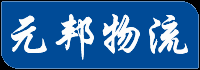 元邦物流